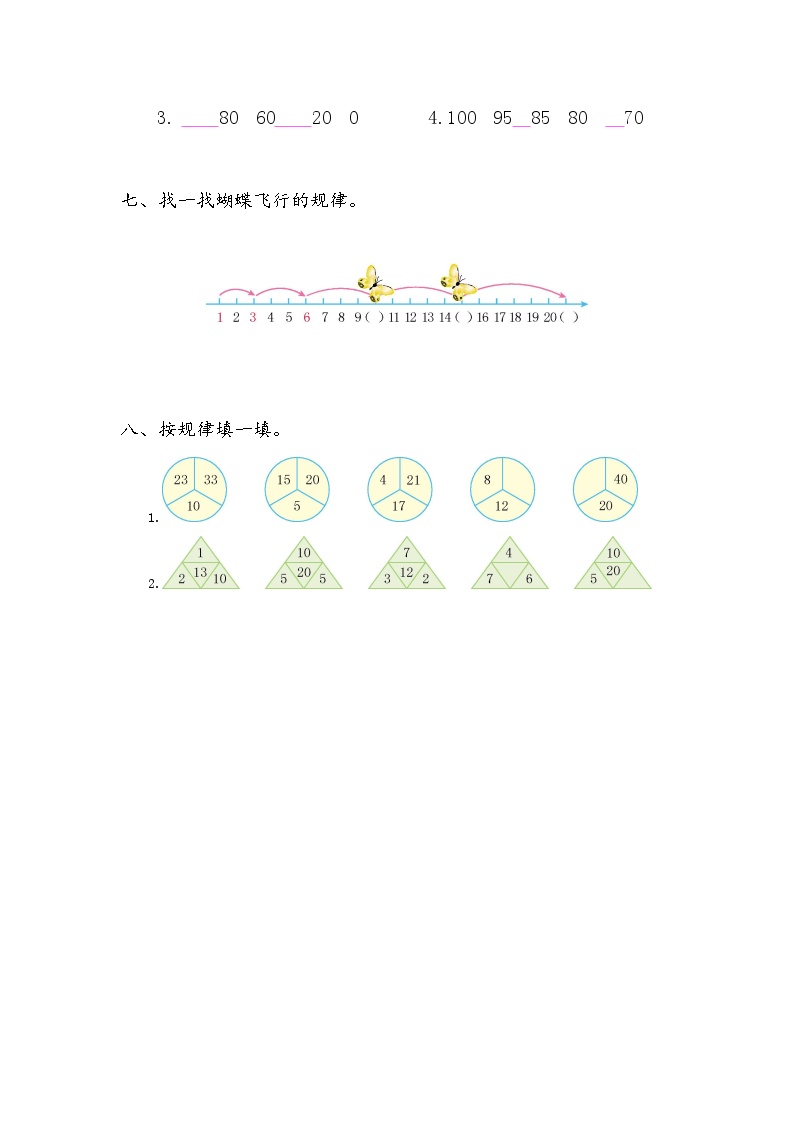 3. ____80 60____20 0

4.100 95__85 80 __70

七、找一找蝴蝶飞行的规律。

1 2 3 4 5 6 7 8 9 ( ) 11 12 13 14 ( ) 16 17 18 19 20 ( )

八、按规律填一填。

1. 23 33 10　　15 20 5　　4 21 17　　8 12　　40 20

2. 1 2 13 10　　10 5 20 5　　7 3 12 2　　4 7 6　　10 5 20